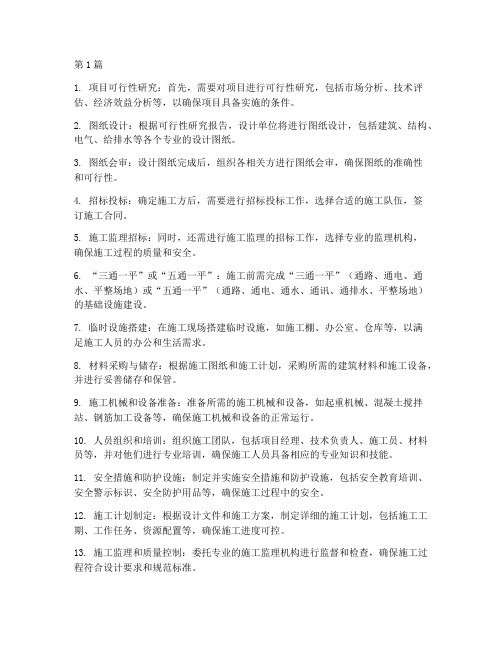 第 1 篇

1. 项目可行性研究：首先，需要对项目进行可行性研究，包括市场分析、技术评估、经济效益分析等，以确保项目具备实施的条件。

2. 图纸设计：根据可行性研究报告，设计单位将进行图纸设计，包括建筑、结构、电气、给排水等各个专业的设计图纸。

3. 图纸会审：设计图纸完成后，组织各相关方进行图纸会审，确保图纸的准确性和可行性。

4. 招标投标：确定施工方后，需要进行招标投标工作，选择合适的施工队伍，签订施工合同。

5. 施工监理招标：同时，还需进行施工监理的招标工作，选择专业的监理机构，确保施工过程的质量和安全。

6. “三通一平”或“五通一平”：施工前需完成“三通一平”（通路、通电、通水、平整场地）或“五通一平”（通路、通电、通水、通讯、通排水、平整场地）的基础设施建设。

7. 临时设施搭建：在施工现场搭建临时设施，如施工棚、办公室、仓库等，以满足施工人员的办公和生活需求。

8. 材料采购与储存：根据施工图纸和施工计划，采购所需的建筑材料和施工设备，并进行妥善储存和保管。

9. 施工机械和设备准备：准备所需的施工机械和设备，如起重机械、混凝土搅拌站、钢筋加工设备等，确保施工机械和设备的正常运行。

10. 人员组织和培训：组织施工团队，包括项目经理、技术负责人、施工员、材料员等，并对他们进行专业培训，确保施工人员具备相应的专业知识和技能。

11. 安全措施和防护设施：制定并实施安全措施和防护设施，包括安全教育培训、安全警示标识、安全防护用品等，确保施工过程中的安全。

12. 施工计划制定：根据设计文件和施工方案，制定详细的施工计划，包括施工工期、工作任务、资源配置等，确保施工进度可控。

13. 施工监理和质量控制：委托专业的施工监理机构进行监督和检查，确保施工过程符合设计要求和规范标准。